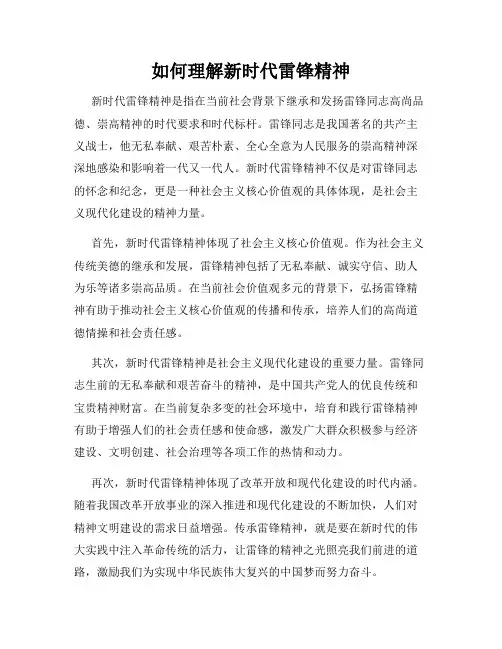 如何理解新时代雷锋精神

新时代雷锋精神是指在当前社会背景下继承和发扬雷锋同志高尚品德、崇高精神的时代要求和时代标杆。雷锋同志是我国著名的共产主义战士，他无私奉献、艰苦朴素、全心全意为人民服务的崇高精神深深地感染和影响着一代又一代人。新时代雷锋精神不仅是对雷锋同志的怀念和纪念，更是一种社会主义核心价值观的具体体现，是社会主义现代化建设的精神力量。

首先，新时代雷锋精神体现了社会主义核心价值观。作为社会主义传统美德的继承和发展，雷锋精神包括了无私奉献、诚实守信、助人为乐等诸多崇高品质。在当前社会价值观多元的背景下，弘扬雷锋精神有助于推动社会主义核心价值观的传播和传承，培养人们的高尚道德情操和社会责任感。

其次，新时代雷锋精神是社会主义现代化建设的重要力量。雷锋同志生前的无私奉献和艰苦奋斗的精神，是中国共产党人的优良传统和宝贵精神财富。在当前复杂多变的社会环境中，培育和践行雷锋精神有助于增强人们的社会责任感和使命感，激发广大群众积极参与经济建设、文明创建、社会治理等各项工作的热情和动力。

再次，新时代雷锋精神体现了改革开放和现代化建设的时代内涵。随着我国改革开放事业的深入推进和现代化建设的不断加快，人们对精神文明建设的需求日益增强。传承雷锋精神，就是要在新时代的伟大实践中注入革命传统的活力，让雷锋的精神之光照亮我们前进的道路，激励我们为实现中华民族伟大复兴的中国梦而努力奋斗。